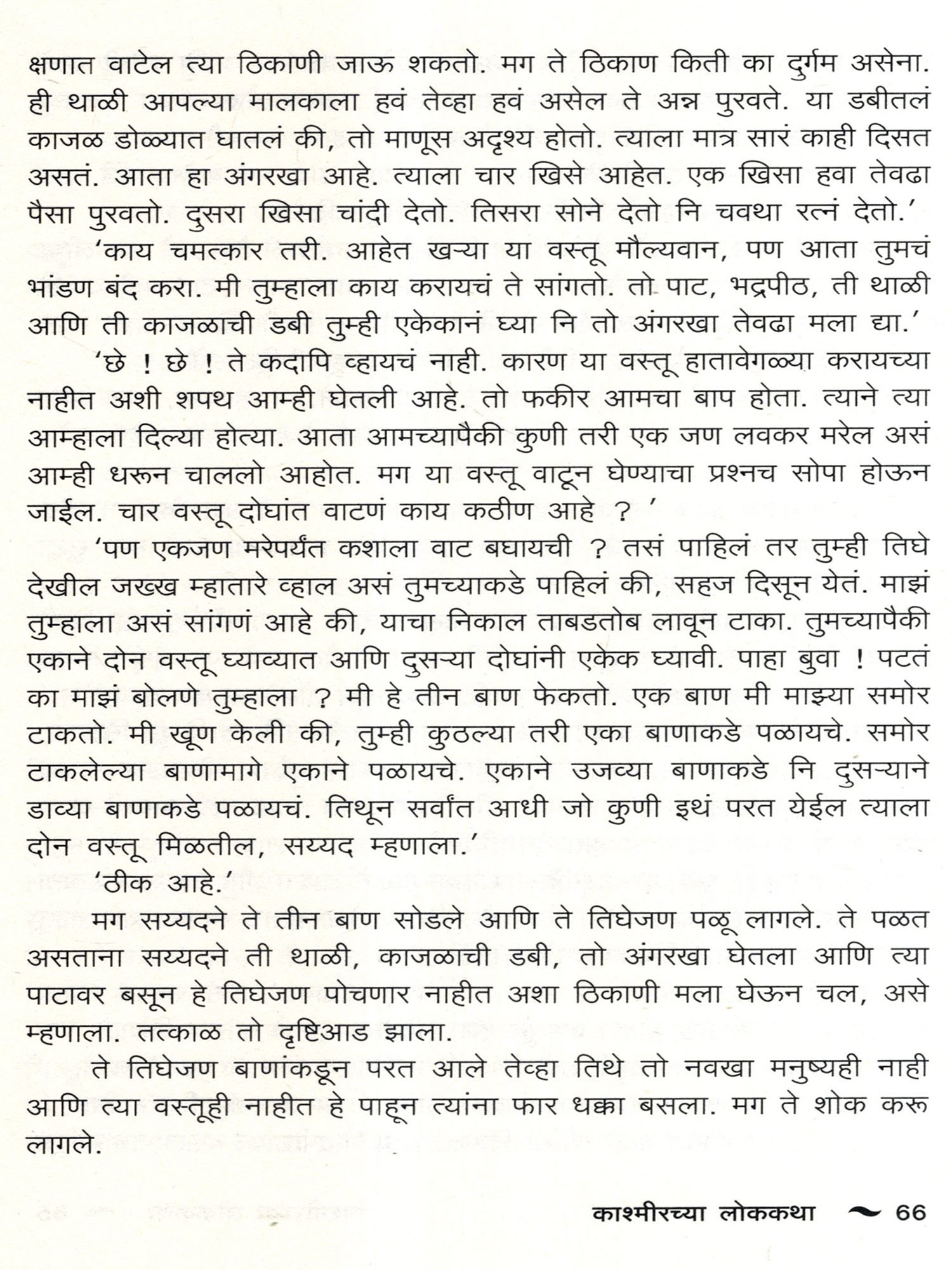 क्षणात वाटेल त्या ठिकाणी जाऊ शकतो. मग ते ठिकाण किती का दुर्गम असेना. ही थाळी आपल्या मालकाला हवं तेव्हा हवं असेल ते अन्न पुरवते. या डबीतलं काजळ डोळ्यात घातलं की, तो माणूस अदृश्य होतो. त्याला मात्र सारं काही दिसत असतं. आता हा अंगरखा आहे. त्याला चार खिसे आहेत. एक खिसा हवा तेवढा पैसा पुरवतो. दुसरा खिसा चांदी देतो. तिसरा सोने देतो नि चवथा रत्नं देतो.'

'काय चमत्कार तरी. आहेत खऱ्या या वस्तू मौल्यवान, पण आता तुमचं भांडण बंद करा. मी तुम्हाला काय करायचं ते सांगतो. तो पाट, भद्रपीठ, ती थाळी आणि ती काजळाची डबी तुम्ही एकेकानं घ्या नि तो अंगरखा तेवढा मला द्या.'

'छे ! छे ! ते कदापि व्हायचं नाही. कारण या वस्तू हातावेगळ्या करायच्या नाहीत अशी शपथ आम्ही घेतली आहे. तो फकीर आमचा बाप होता. त्याने त्या आम्हाला दिल्या होत्या. आता आमच्यापैकी कुणी तरी एक जण लवकर मरेल असं आम्ही धरून चाललो आहोत. मग या वस्तू वाटून घेण्याचा प्रश्नच सोपा होऊन जाईल. चार वस्तू दोघांत वाटणं काय कठीण आहे ? '

'पण एकजण मरेपर्यंत कशाला वाट बघायची ? तसं पाहिलं तर तुम्ही तिघे देखील जख्ख म्हातारे व्हाल असं तुमच्याकडे पाहिलं की, सहज दिसून येतं. माझं तुम्हाला असं सांगणं आहे की, याचा निकाल ताबडतोब लावून टाका. तुमच्यापैकी एकाने दोन वस्तू घ्याव्यात आणि दुसऱ्या दोघांनी एकेक घ्यावी. पाहा बुवा ! पटतं का माझं बोलणे तुम्हाला ? मी हे तीन बाण फेकतो. एक बाण मी माझ्या समोर टाकतो. मी खूण केली की, तुम्ही कुठल्या तरी एका बाणाकडे पळायचे. समोर टाकलेल्या बाणामागे एकाने पळायचे. एकाने उजव्या बाणाकडे नि दुसऱ्याने डाव्या बाणाकडे पळायचं. तिथून सर्वांत आधी जो कुणी इथं परत येईल त्याला दोन वस्तू मिळतील, सय्यद म्हणाला.'

'ठीक आहे.'

मग सय्यदने ते तीन बाण सोडले आणि ते तिघेजण पळू लागले. ते पळत असताना सय्यदने ती थाळी, काजळाची डबी, तो अंगरखा घेतला आणि त्या पाटावर बसून हे तिघेजण पोचणार नाहीत अशा ठिकाणी मला घेऊन चल, असे म्हणाला. तत्काळ तो दृष्टिआड झाला.

ते तिघेजण बाणांकडून परत आले तेव्हा तिथे तो नवखा मनुष्यही नाही आणि त्या वस्तूही नाहीत हे पाहून त्यांना फार धक्का बसला. मग ते शोक करू लागले.

काश्मीरच्या लोककथा ~ 66